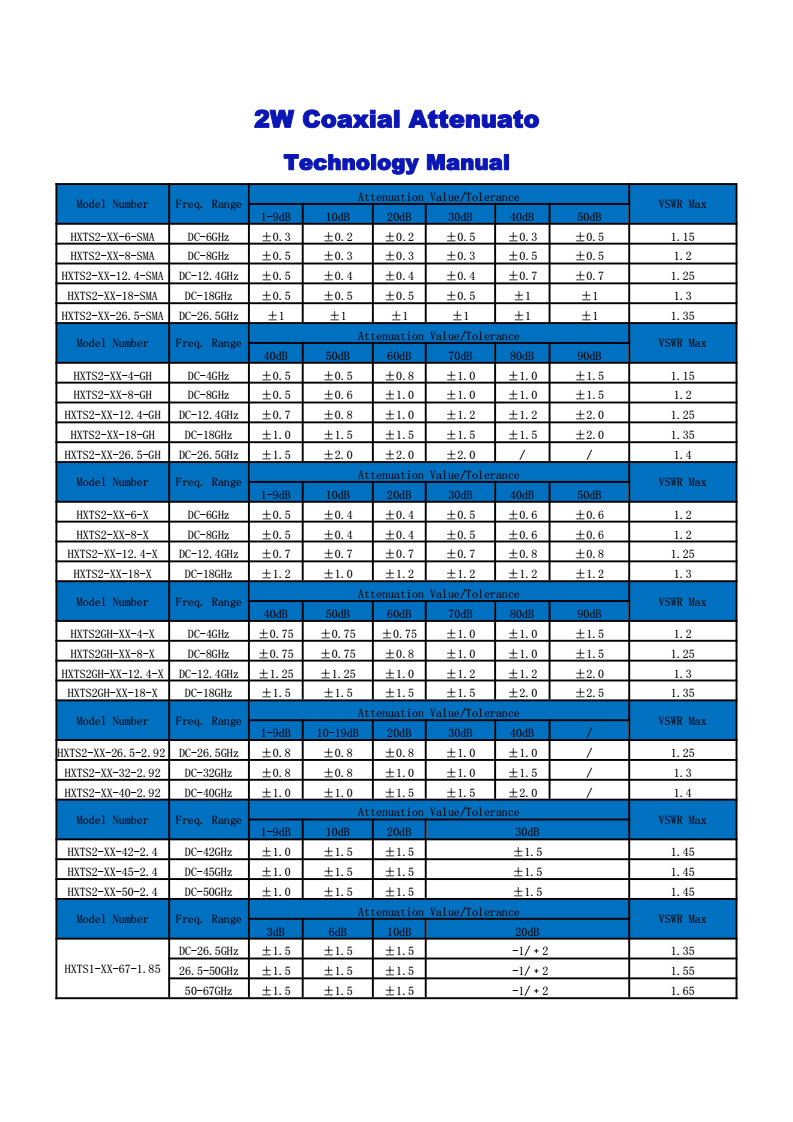 2W Coaxial Attenuato

Technology Manual

| Model Number | Freq. Range | Attenuation Value/Tolerance | | | | | | VSWR Max |
|---|---|---|---|---|---|---|---|---|
| | | 1-9dB | 10dB | 20dB | 30dB | 40dB | 50dB | |
| HXTS2-XX-6-SMA | DC-6GHz | ±0.3 | ±0.2 | ±0.2 | ±0.5 | ±0.3 | ±0.5 | 1.15 |
| HXTS2-XX-8-SMA | DC-8GHz | ±0.5 | ±0.3 | ±0.3 | ±0.3 | ±0.5 | ±0.5 | 1.2 |
| HXTS2-XX-12.4-SMA | DC-12.4GHz | ±0.5 | ±0.4 | ±0.4 | ±0.4 | ±0.7 | ±0.7 | 1.25 |
| HXTS2-XX-18-SMA | DC-18GHz | ±0.5 | ±0.5 | ±0.5 | ±0.5 | ±1 | ±1 | 1.3 |
| HXTS2-XX-26.5-SMA | DC-26.5GHz | ±1 | ±1 | ±1 | ±1 | ±1 | ±1 | 1.35 |
| Model Number | Freq. Range | Attenuation Value/Tolerance | | | | | | VSWR Max |
| | | 40dB | 50dB | 60dB | 70dB | 80dB | 90dB | |
| HXTS2-XX-4-GH | DC-4GHz | ±0.5 | ±0.5 | ±0.8 | ±1.0 | ±1.0 | ±1.5 | 1.15 |
| HXTS2-XX-8-GH | DC-8GHz | ±0.5 | ±0.6 | ±1.0 | ±1.0 | ±1.0 | ±1.5 | 1.2 |
| HXTS2-XX-12.4-GH | DC-12.4GHz | ±0.7 | ±0.8 | ±1.0 | ±1.2 | ±1.2 | ±2.0 | 1.25 |
| HXTS2-XX-18-GH | DC-18GHz | ±1.0 | ±1.5 | ±1.5 | ±1.5 | ±1.5 | ±2.0 | 1.35 |
| HXTS2-XX-26.5-GH | DC-26.5GHz | ±1.5 | ±2.0 | ±2.0 | ±2.0 | / | / | 1.4 |
| Model Number | Freq. Range | Attenuation Value/Tolerance | | | | | | VSWR Max |
| | | 1-9dB | 10dB | 20dB | 30dB | 40dB | 50dB | |
| HXTS2-XX-6-X | DC-6GHz | ±0.5 | ±0.4 | ±0.4 | ±0.5 | ±0.6 | ±0.6 | 1.2 |
| HXTS2-XX-8-X | DC-8GHz | ±0.5 | ±0.4 | ±0.4 | ±0.5 | ±0.6 | ±0.6 | 1.2 |
| HXTS2-XX-12.4-X | DC-12.4GHz | ±0.7 | ±0.7 | ±0.7 | ±0.7 | ±0.8 | ±0.8 | 1.25 |
| HXTS2-XX-18-X | DC-18GHz | ±1.2 | ±1.0 | ±1.2 | ±1.2 | ±1.2 | ±1.2 | 1.3 |
| Model Number | Freq. Range | Attenuation Value/Tolerance | | | | | | VSWR Max |
| | | 40dB | 50dB | 60dB | 70dB | 80dB | 90dB | |
| HXTS2GH-XX-4-X | DC-4GHz | ±0.75 | ±0.75 | ±0.75 | ±1.0 | ±1.0 | ±1.5 | 1.2 |
| HXTS2GH-XX-8-X | DC-8GHz | ±0.75 | ±0.75 | ±0.8 | ±1.0 | ±1.0 | ±1.5 | 1.25 |
| HXTS2GH-XX-12.4-X | DC-12.4GHz | ±1.25 | ±1.25 | ±1.0 | ±1.2 | ±1.2 | ±2.0 | 1.3 |
| HXTS2GH-XX-18-X | DC-18GHz | ±1.5 | ±1.5 | ±1.5 | ±1.5 | ±2.0 | ±2.5 | 1.35 |
| Model Number | Freq. Range | Attenuation Value/Tolerance | | | | | | VSWR Max |
| | | 1-9dB | 10-19dB | 20dB | 30dB | 40dB | / | |
| HXTS2-XX-26.5-2.92 | DC-26.5GHz | ±0.8 | ±0.8 | ±0.8 | ±1.0 | ±1.0 | / | 1.25 |
| HXTS2-XX-32-2.92 | DC-32GHz | ±0.8 | ±0.8 | ±1.0 | ±1.0 | ±1.5 | / | 1.3 |
| HXTS2-XX-40-2.92 | DC-40GHz | ±1.0 | ±1.0 | ±1.5 | ±1.5 | ±2.0 | / | 1.4 |
| Model Number | Freq. Range | Attenuation Value/Tolerance | | | | | | VSWR Max |
| | | 1-9dB | 10dB | 20dB | 30dB | | | |
| HXTS2-XX-42-2.4 | DC-42GHz | ±1.0 | ±1.5 | ±1.5 | ±1.5 | | | 1.45 |
| HXTS2-XX-45-2.4 | DC-45GHz | ±1.0 | ±1.5 | ±1.5 | ±1.5 | | | 1.45 |
| HXTS2-XX-50-2.4 | DC-50GHz | ±1.0 | ±1.5 | ±1.5 | ±1.5 | | | 1.45 |
| Model Number | Freq. Range | Attenuation Value/Tolerance | | | | | | VSWR Max |
| | | 3dB | 6dB | 10dB | 20dB | | | |
| HXTS1-XX-67-1.85 | DC-26.5GHz | ±1.5 | ±1.5 | ±1.5 | -1/+2 | | | 1.35 |
| | 26.5-50GHz | ±1.5 | ±1.5 | ±1.5 | -1/+2 | | | 1.55 |
| | 50-67GHz | ±1.5 | ±1.5 | ±1.5 | -1/+2 | | | 1.65 |